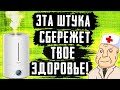 ЭТА ШТУКА СБЕРЕЖЕТ ТВОЕ ЗДОРОВЬЕ!